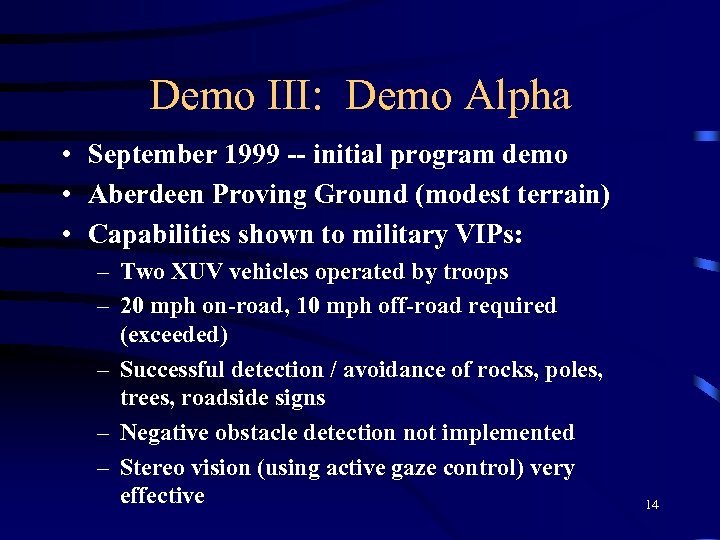 Demo III: Demo Alpha

• September 1999 -- initial program demo
• Aberdeen Proving Ground (modest terrain)
• Capabilities shown to military VIPs:
– Two XUV vehicles operated by troops
– 20 mph on-road, 10 mph off-road required (exceeded)
– Successful detection / avoidance of rocks, poles, trees, roadside signs
– Negative obstacle detection not implemented
– Stereo vision (using active gaze control) very effective

14